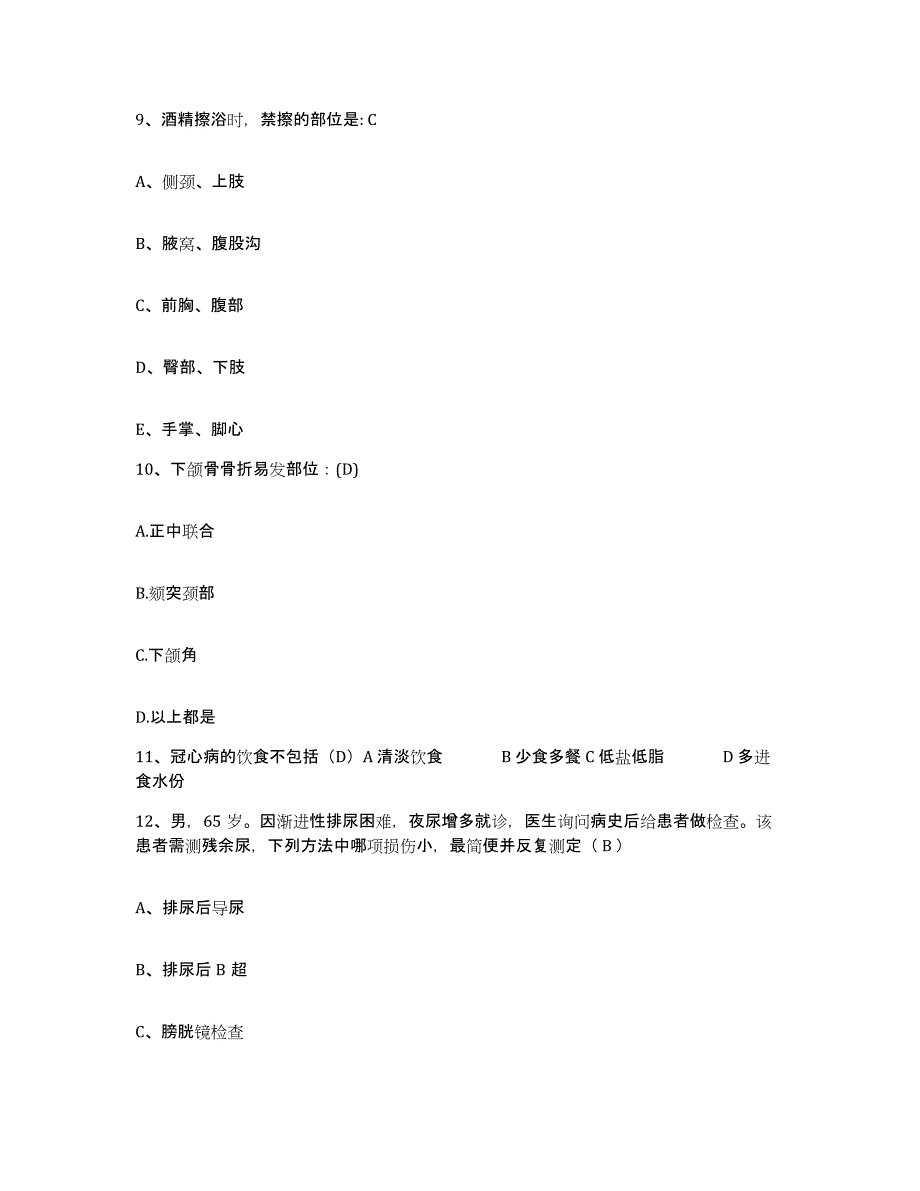 9、酒精擦浴时，禁擦的部位是: C

A、侧颈、上肢

B、腋窝、腹股沟

C、前胸、腹部

D、臀部、下肢

E、手掌、脚心

10、下颌骨骨折易发部位：(D)

A.正中联合

B.颏突颈部

C.下颌角

D.以上都是

11、冠心病的饮食不包括（D）A 清淡饮食 B 少食多餐 C 低盐低脂 D 多进食水份

12、男，65 岁。因渐进性排尿困难，夜尿增多就诊，医生询问病史后给患者做检查。该患者需测残余尿，下列方法中哪项损伤小，最简便并反复测定（ B ）

A、排尿后导尿

B、排尿后 B 超

C、膀胱镜检查